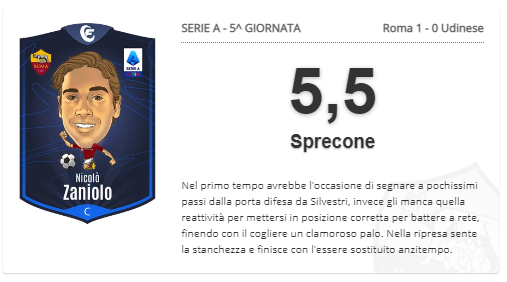 ROMA

SERIE A

Nicolò
Zaniolo

C

SERIE A - 5^ GIORNATA

Roma 1 - 0 Udinese

5,5

Sprecone

Nel primo tempo avrebbe l'occasione di segnare a pochissimi passi dalla porta difesa da Silvestri, invece gli manca quella reattività per mettersi in posizione corretta per battere a rete, finendo con il cogliere un clamoroso palo. Nella ripresa sente la stanchezza e finisce con l'essere sostituito anzitempo.